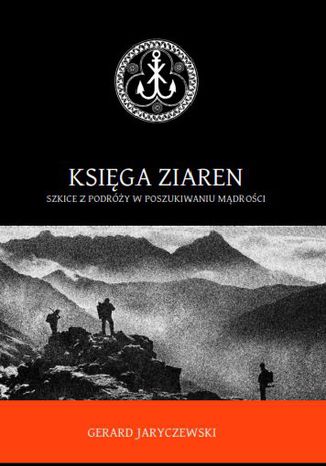 KSIĘGA ZIAREN
SZKICE Z PODRÓŻY W POSZUKIWANIU MĄDROŚCI

GERARD JARYCZEWSKI